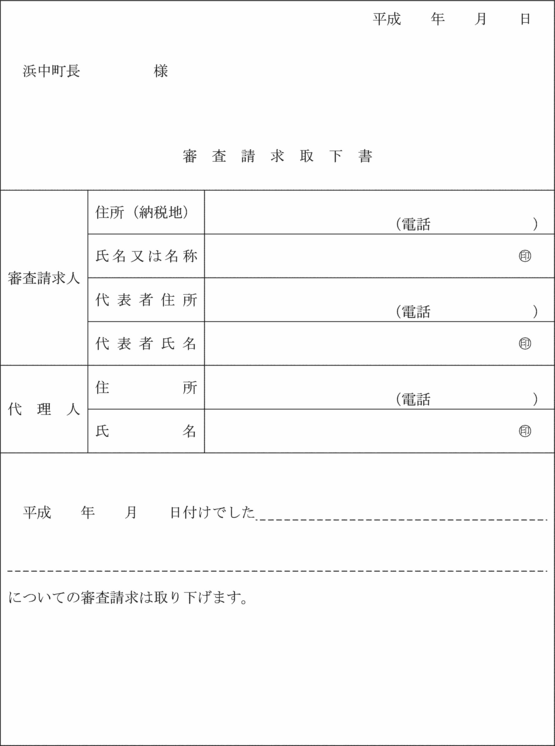 平成　年　月　日

浜中町長　　　様

審　査　請　求　取　下　書

| 審査請求人 | 住所（納税地） | （電話　　　） |
|---|---|---|
| | 氏名又は名称 | ㊞ |
| | 代表者住所 | （電話　　　） |
| | 代表者氏名 | ㊞ |
| 代　理　人 | 住　　所 | （電話　　　） |
| | 氏　　名 | ㊞ |

平成　年　月　日付けでした

についての審査請求は取り下げます。